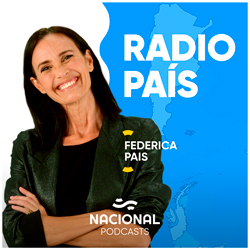 RADIO PAÍS

FEDERICA PAIS

NACIONAL
PODCASTS